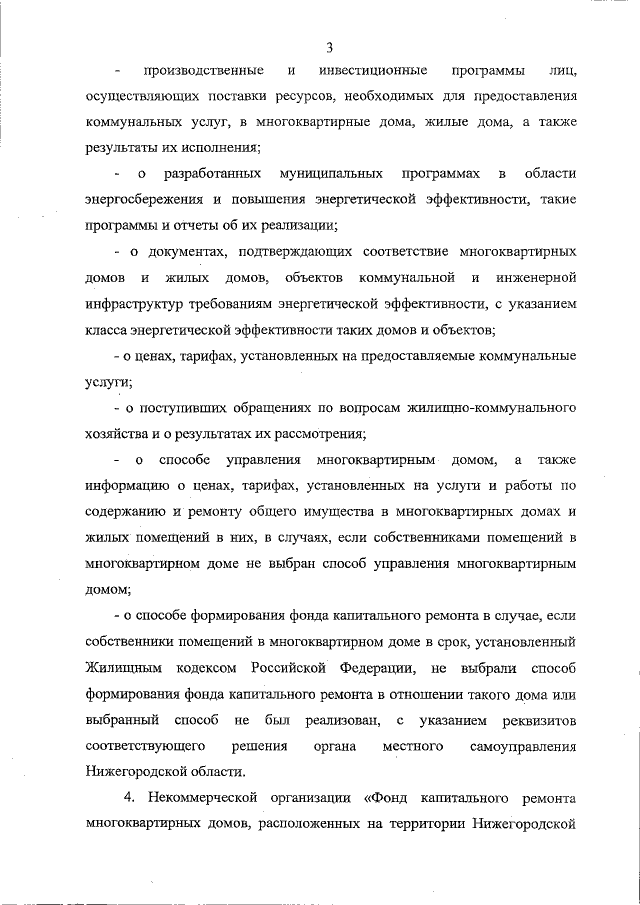 3

- производственные и инвестиционные программы лиц, осуществляющих поставки ресурсов, необходимых для предоставления коммунальных услуг, в многоквартирные дома, жилые дома, а также результаты их исполнения;

- о разработанных муниципальных программах в области энергосбережения и повышения энергетической эффективности, такие программы и отчеты об их реализации;

- о документах, подтверждающих соответствие многоквартирных домов и жилых домов, объектов коммунальной и инженерной инфраструктур требованиям энергетической эффективности, с указанием класса энергетической эффективности таких домов и объектов;

- о ценах, тарифах, установленных на предоставляемые коммунальные услуги;

- о поступивших обращениях по вопросам жилищно-коммунального хозяйства и о результатах их рассмотрения;

- о способе управления многоквартирным домом, а также информацию о ценах, тарифах, установленных на услуги и работы по содержанию и ремонту общего имущества в многоквартирных домах и жилых помещений в них, в случаях, если собственниками помещений в многоквартирном доме не выбран способ управления многоквартирным домом;

- о способе формирования фонда капитального ремонта в случае, если собственники помещений в многоквартирном доме в срок, установленный Жилищным кодексом Российской Федерации, не выбрали способ формирования фонда капитального ремонта в отношении такого дома или выбранный способ не был реализован, с указанием реквизитов соответствующего решения органа местного самоуправления Нижегородской области.

4. Некоммерческой организации «Фонд капитального ремонта многоквартирных домов, расположенных на территории Нижегородской